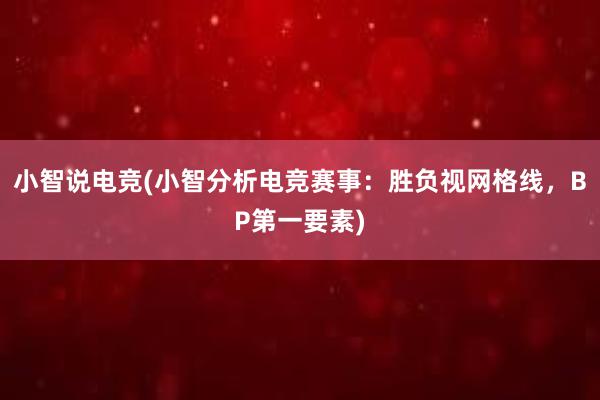 小智说电竞(小智分析电竞赛事：胜负视网格线，BP第一要素)